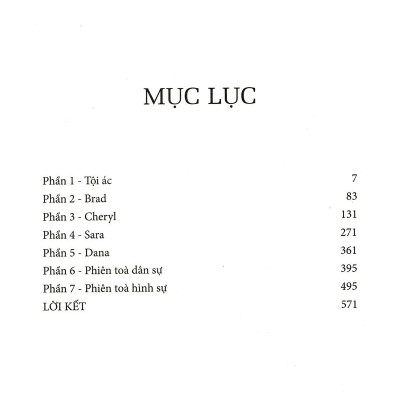 MỤC LỤC

Phần 1 - Tội ác 7
Phần 2 - Brad 83
Phần 3 - Cheryl 131
Phần 4 - Sara 271
Phần 5 - Dana 361
Phần 6 - Phiên toà dân sự 395
Phần 7 - Phiên toà hình sự 495
LỜI KẾT 571